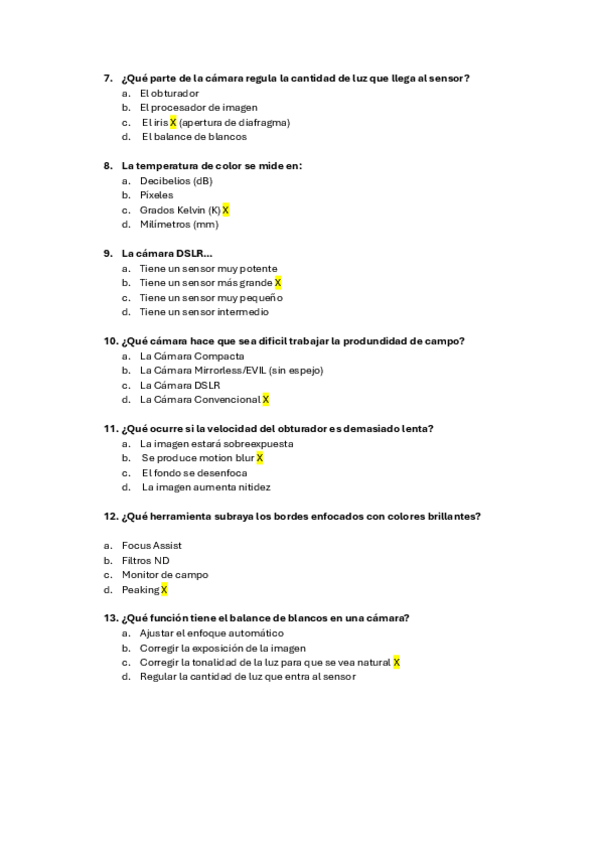 7. ¿Qué parte de la cámara regula la cantidad de luz que llega al sensor?
a. El obturador
b. El procesador de imagen
c. El iris X (apertura de diafragma)
d. El balance de blancos

8. La temperatura de color se mide en:
a. Decibelios (dB)
b. Píxeles
c. Grados Kelvin (K) X
d. Milímetros (mm)

9. La cámara DSLR...
a. Tiene un sensor muy potente
b. Tiene un sensor más grande X
c. Tiene un sensor muy pequeño
d. Tiene un sensor intermedio

10. ¿Qué cámara hace que sea difícil trabajar la produndidad de campo?
a. La Cámara Compacta
b. La Cámara Mirrorless/EVIL (sin espejo)
c. La Cámara DSLR
d. La Cámara Convencional X

11. ¿Qué ocurre si la velocidad del obturador es demasiado lenta?
a. La imagen estará sobreexpuesta
b. Se produce motion blur X
c. El fondo se desenfoca
d. La imagen aumenta nitidez

12. ¿Qué herramienta subraya los bordes enfocados con colores brillantes?

a. Focus Assist
b. Filtros ND
c. Monitor de campo
d. Peaking X

13. ¿Qué función tiene el balance de blancos en una cámara?
a. Ajustar el enfoque automático
b. Corregir la exposición de la imagen
c. Corregir la tonalidad de la luz para que se vea natural X
d. Regular la cantidad de luz que entra al sensor